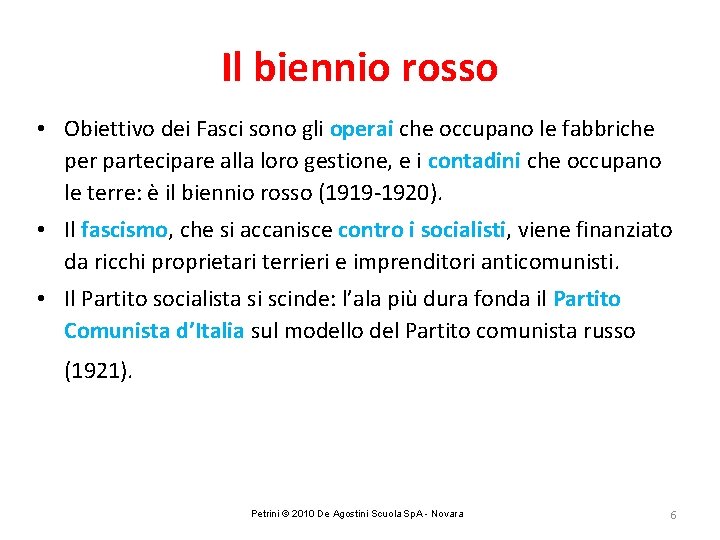 Il biennio rosso

• Obiettivo dei Fasci sono gli operai che occupano le fabbriche per partecipare alla loro gestione, e i contadini che occupano le terre: è il biennio rosso (1919-1920).
• Il fascismo, che si accanisce contro i socialisti, viene finanziato da ricchi proprietari terrieri e imprenditori anticomunisti.
• Il Partito socialista si scinde: l'ala più dura fonda il Partito Comunista d'Italia sul modello del Partito comunista russo (1921).

Petrini © 2010 De Agostini Scuola SpA - Novara

6